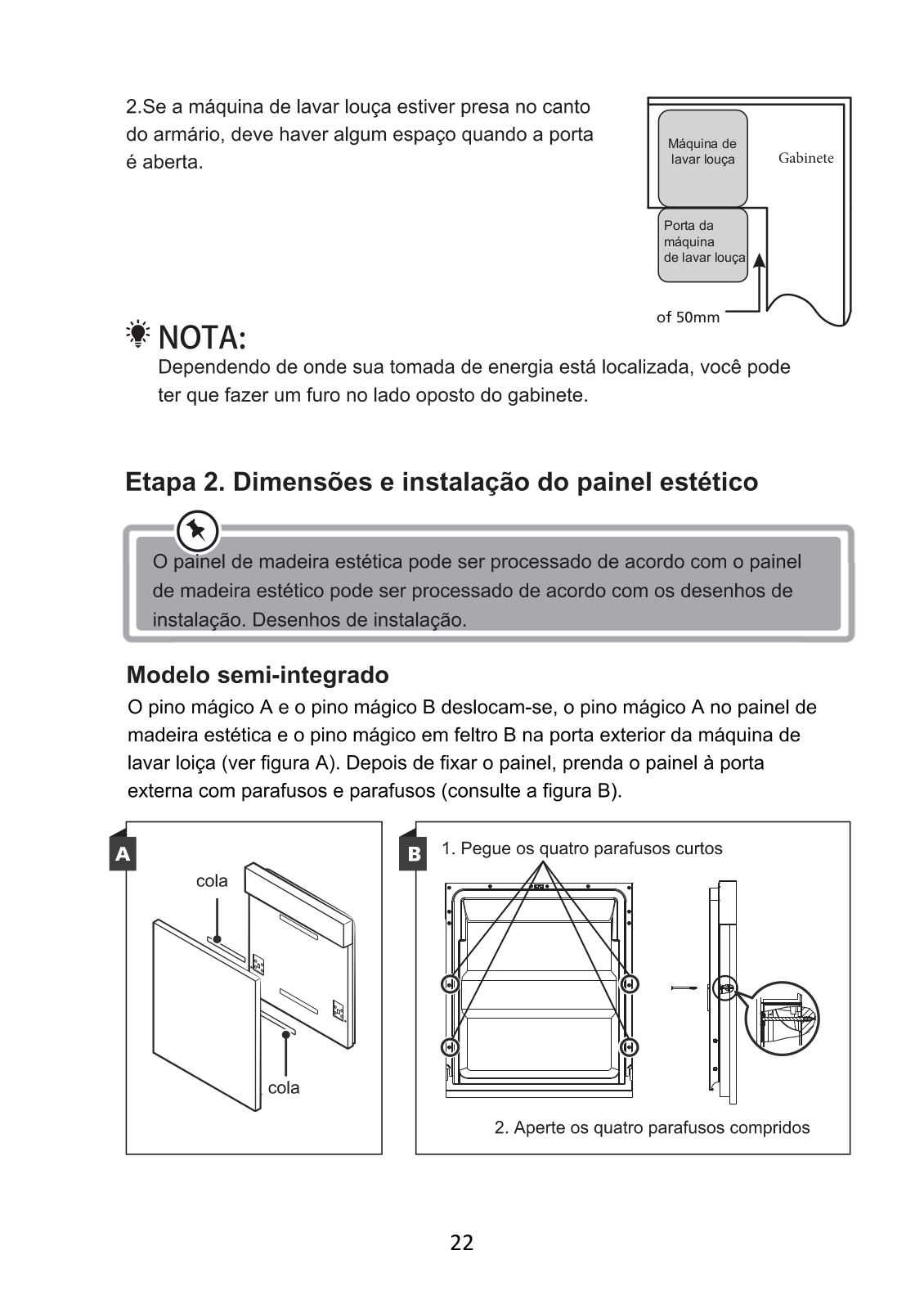 2.Se a máquina de lavar louça estiver presa no canto do armário, deve haver algum espaço quando a porta é aberta.

Máquina de lavar louça

Gabinete

Porta da máquina de lavar louça

of 50mm

NOTA:

Dependendo de onde sua tomada de energia está localizada, você pode ter que fazer um furo no lado oposto do gabinete.

Etapa 2. Dimensões e instalação do painel estético

O painel de madeira estética pode ser processado de acordo com o painel de madeira estético pode ser processado de acordo com os desenhos de instalação. Desenhos de instalação.

Modelo semi-integrado

O pino mágico A e o pino mágico B deslocam-se, o pino mágico A no painel de madeira estética e o pino mágico em feltro B na porta exterior da máquina de lavar loiça (ver figura A). Depois de fixar o painel, prenda o painel à porta externa com parafusos e parafusos (consulte a figura B).

A

cola

cola

B

1. Pegue os quatro parafusos curtos

2. Aperte os quatro parafusos compridos

22